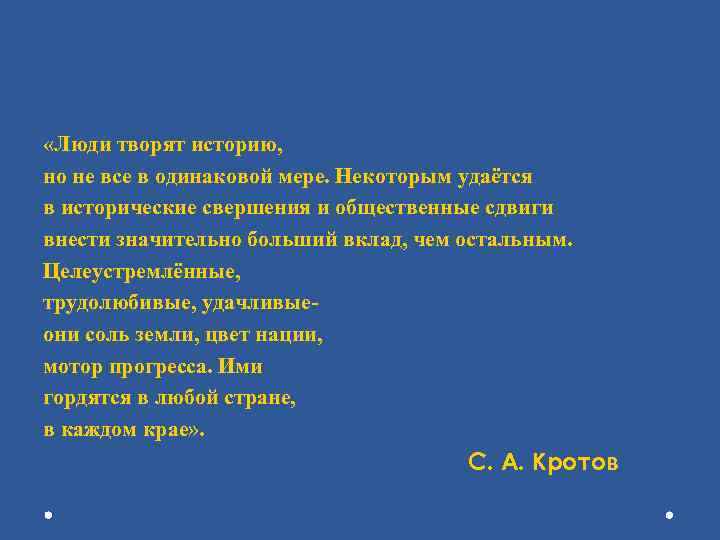 «Люди творят историю,
но не все в одинаковой мере. Некоторым удаётся
в исторические свершения и общественные сдвиги
внести значительно больший вклад, чем остальным.
Целеустремлённые,
трудолюбивые, удачливые-
они соль земли, цвет нации,
мотор прогресса. Ими
гордятся в любой стране,
в каждом крае».

С. А. Кротов